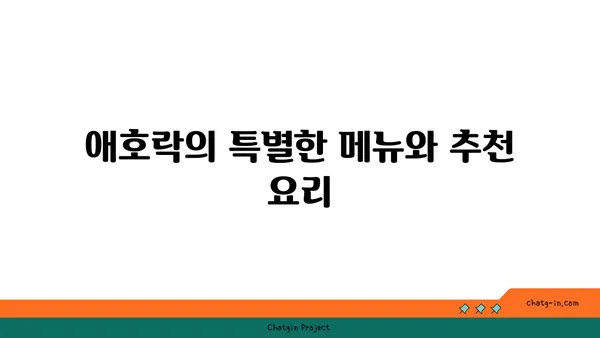 애호락의 특별한 메뉴와 추천 요리

chatg-in.com

Chatgin Project